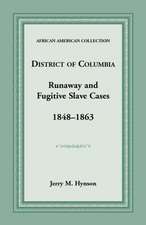 AFRICAN AMERICAN COLLECTION

DISTRICT OF COLUMBIA

Runaway and Fugitive Slave Cases

1848–1863

Jerry M. Hynson